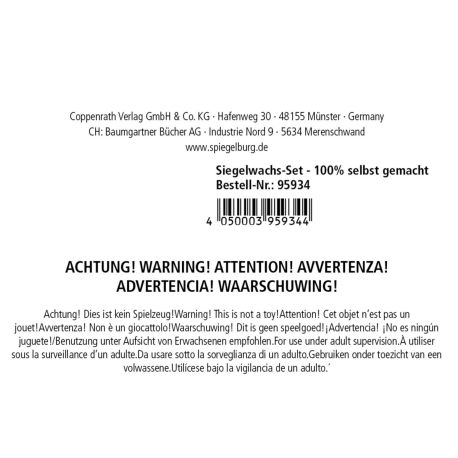 Coppenrath Verlag GmbH & Co. KG · Hafenweg 30 · 48155 Münster · Germany
CH: Baumgartner Bücher AG · Industrie Nord 9 · 5634 Merenschwand
www.spiegelburg.de

Siegelwachs-Set - 100% selbst gemacht
Bestell-Nr.: 95934

4 050003 959344

ACHTUNG! WARNING! ATTENTION! AVVERTENZA!
ADVERTENCIA! WAARSCHUWING!

Achtung! Dies ist kein Spielzeug!Warning! This is not a toy!Attention! Cet objet n'est pas un jouet!Avvertenza! Non è un giocattolo!Waarschuwing! Dit is geen speelgoed!¡Advertencia! ¡No es ningún juguete!/Benutzung unter Aufsicht von Erwachsenen empfohlen.For use under adult supervision.À utiliser sous la surveillance d'un adulte.Da usare sotto la sorveglianza di un adulto.Gebruiken onder toezicht van een volwassene.Utilícese bajo la vigilancia de un adulto.'